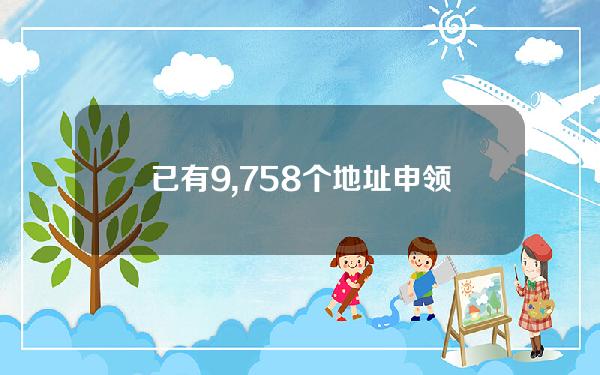 已有9,758个地址申领